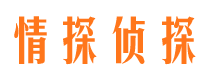 情探侦探